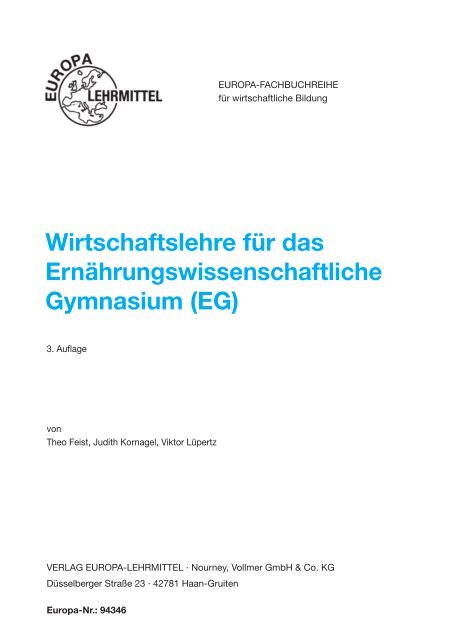 EUROPA
LEHRMITTEL

EUROPA-FACHBUCHREIHE
für wirtschaftliche Bildung

Wirtschaftslehre für das Ernährungswissenschaftliche Gymnasium (EG)

3. Auflage

von
Theo Feist, Judith Kornagel, Viktor Lüpertz

VERLAG EUROPA-LEHRMITTEL · Nourney, Vollmer GmbH & Co. KG
Düsselberger Straße 23 · 42781 Haan-Gruiten

Europa-Nr.: 94346